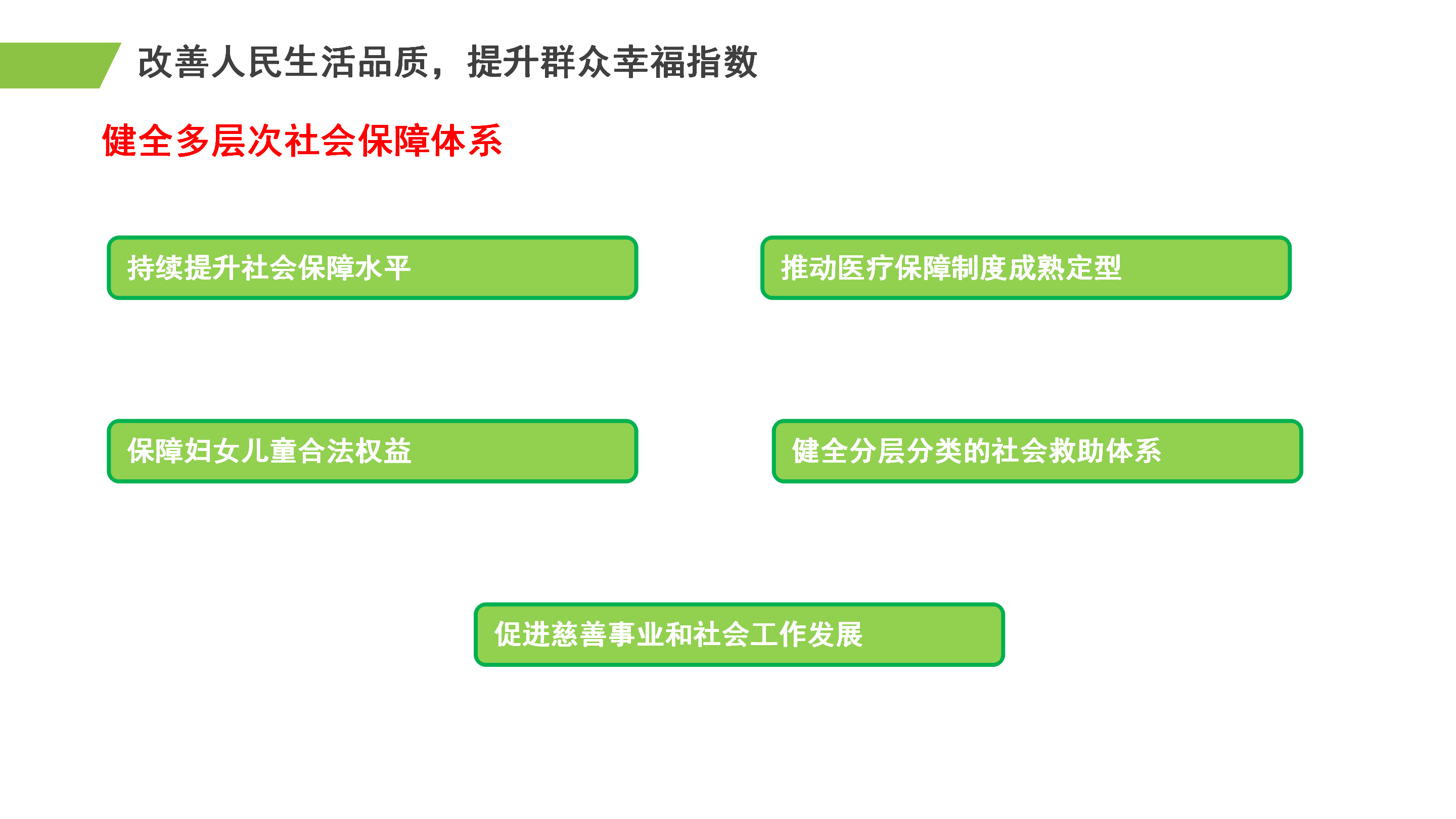 改善人民生活品质，提升群众幸福指数

健全多层次社会保障体系

持续提升社会保障水平

推动医疗保障制度成熟定型

保障妇女儿童合法权益

健全分层分类的社会救助体系

促进慈善事业和社会工作发展